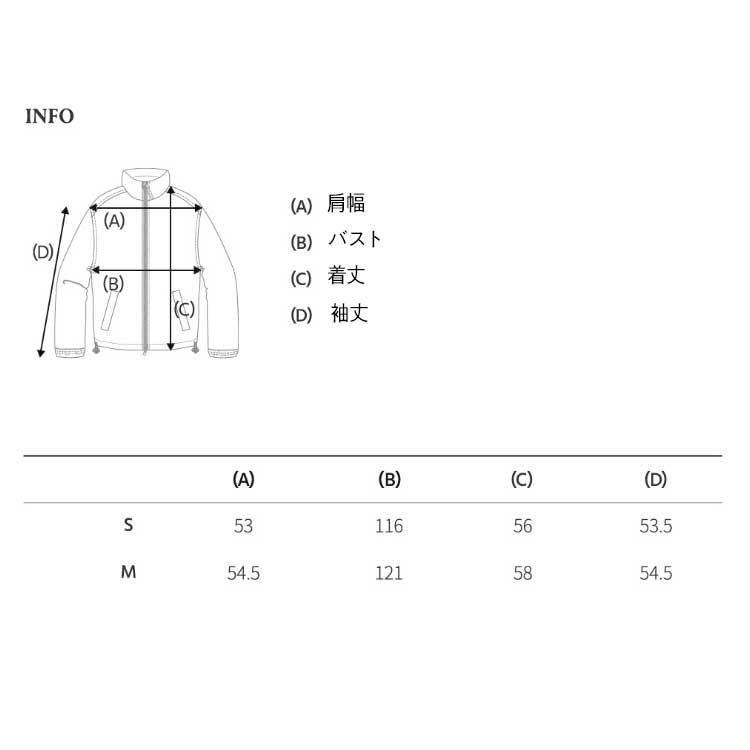 INFO

(D)
(A)
(B)
(C)

(A) 肩幅
(B) バスト
(C) 着丈
(D) 袖丈

| | (A) | (B) | (C) | (D) |
|---|---|---|---|---|
| S | 53 | 116 | 56 | 53.5 |
| M | 54.5 | 121 | 58 | 54.5 |